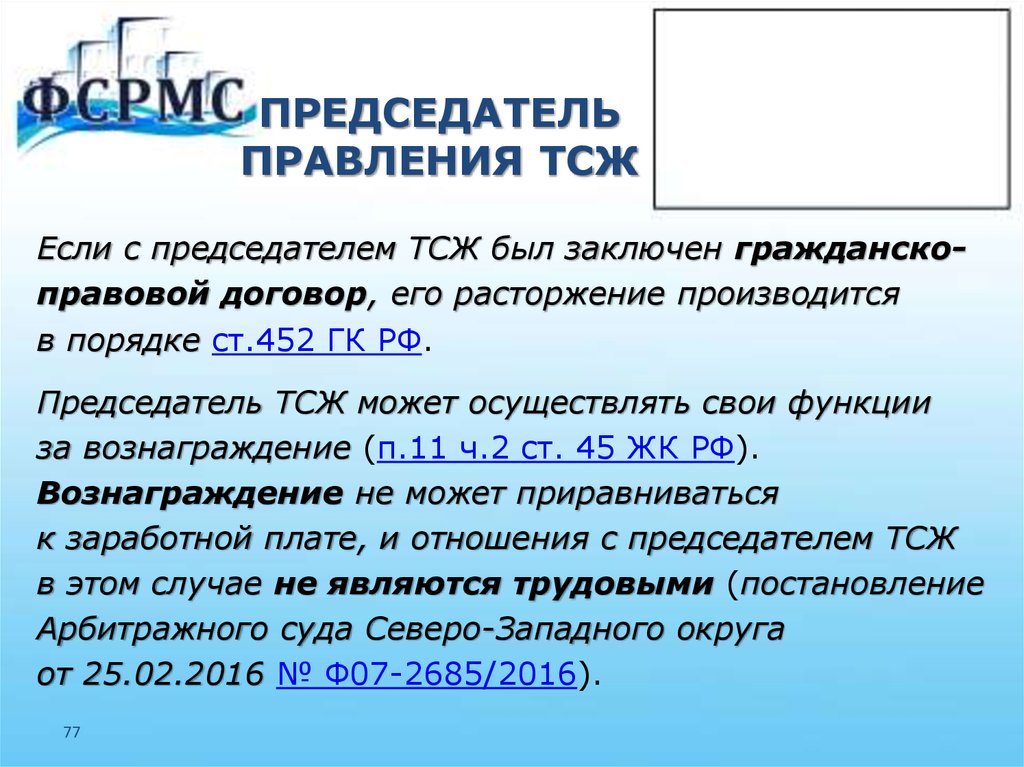 ФСРМС

ПРЕДСЕДАТЕЛЬ ПРАВЛЕНИЯ ТСЖ

Если с председателем ТСЖ был заключен гражданско-правовой договор, его расторжение производится в порядке ст.452 ГК РФ.

Председатель ТСЖ может осуществлять свои функции за вознаграждение (п.11 ч.2 ст. 45 ЖК РФ). Вознаграждение не может приравниваться к заработной плате, и отношения с председателем ТСЖ в этом случае не являются трудовыми (постановление Арбитражного суда Северо-Западного округа от 25.02.2016 № Ф07-2685/2016).

77